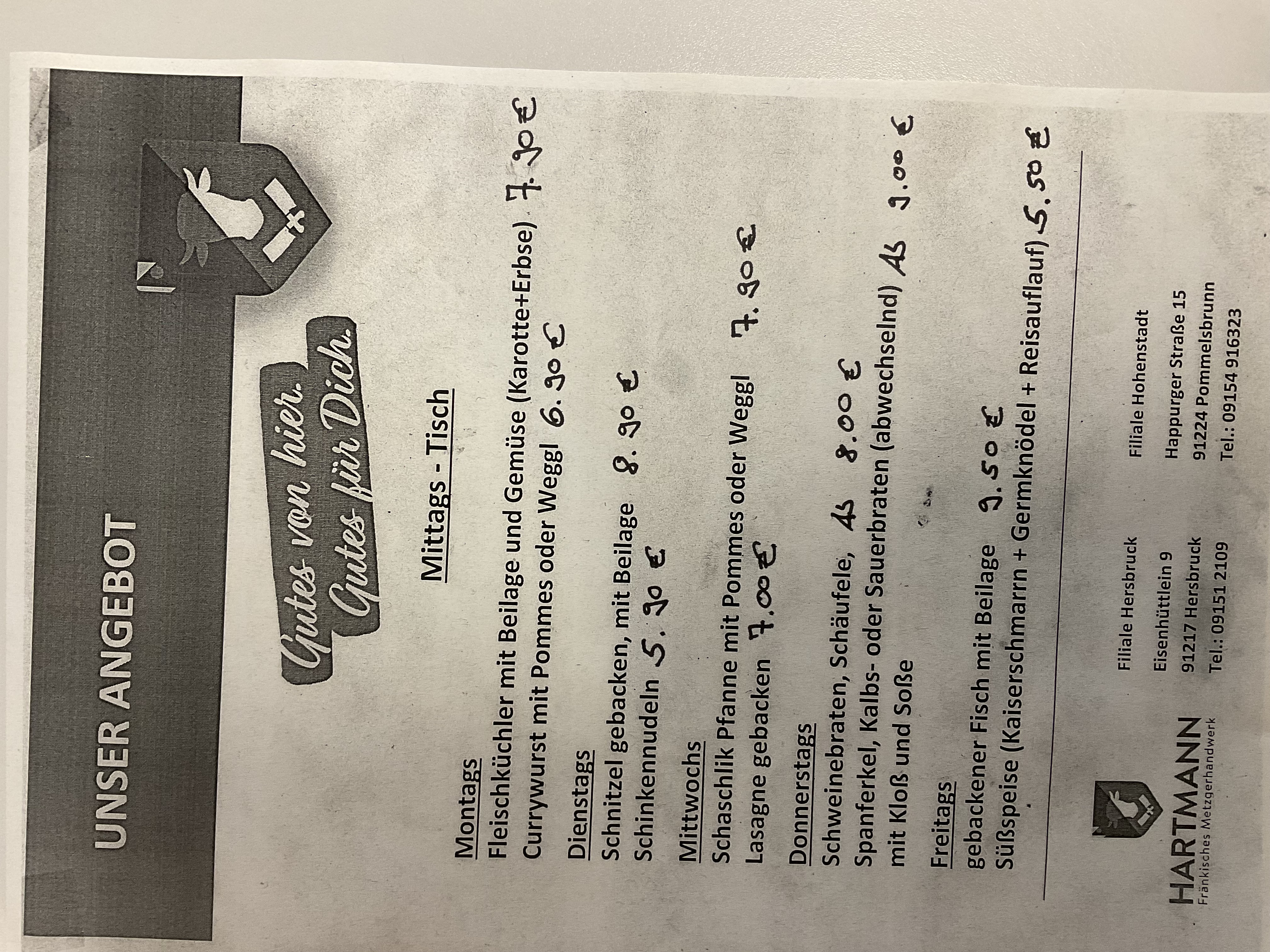 UNSER ANGEBOT

Gutes von hier. Gutes für Dich.

Mittags - Tisch

Montags
Fleischküchler mit Beilage und Gemüse (Karotte+Erbse) 7.90 €
Currywurst mit Pommes oder Weggl 6.90 €

Dienstags
Schnitzel gebacken, mit Beilage 8.90 €
Schinkennudeln 5.90 €

Mittwochs
Schaschlik Pfanne mit Pommes oder Weggl 7.90 €
Lasagne gebacken 7.00 €

Donnerstags
Schweinebraten, Schäufele, Ab 8.00 €
Spanferkel, Kalbs- oder Sauerbraten (abwechselnd) Ab 9.00 €
mit Kloß und Soße

Freitags
gebackener Fisch mit Beilage 9.50 €
Süßspeise (Kaiserschmarrn + Germknödel + Reisauflauf) 5.50 €

HARTMANN
Fränkisches Metzgerhandwerk

Filiale Hersbruck
Eisenhüttlein 9
91217 Hersbruck
Tel.: 09151 2109

Filiale Hohenstadt
Happurger Straße 15
91224 Pommelsbrunn
Tel.: 09154 916323